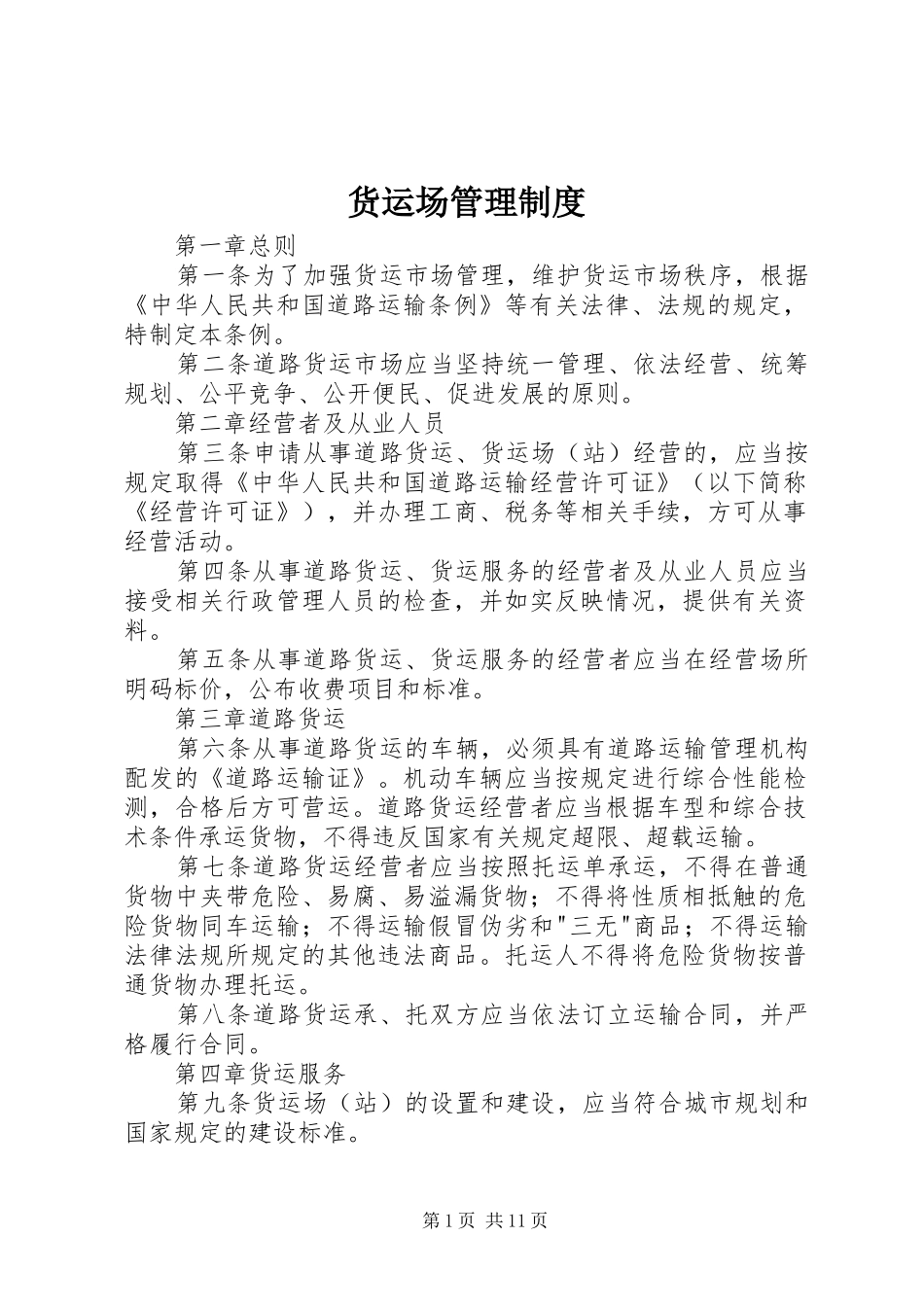 货运场管理制度

第一章总则

第一条为了加强货运市场管理，维护货运市场秩序，根据《中华人民共和国道路运输条例》等有关法律、法规的规定，特制定本条例。

第二条道路货运市场应当坚持统一管理、依法经营、统筹规划、公平竞争、公开便民、促进发展的原则。

第二章经营者及从业人员

第三条申请从事道路货运、货运场（站）经营的，应当按规定取得《中华人民共和国道路运输经营许可证》（以下简称《经营许可证》），并办理工商、税务等相关手续，方可从事经营活动。

第四条从事道路货运、货运服务的经营者及从业人员应当接受相关行政管理人员的检查，并如实反映情况，提供有关资料。

第五条从事道路货运、货运服务的经营者应当在经营场所明码标价，公布收费项目和标准。

第三章道路货运

第六条从事道路货运的车辆，必须具有道路运输管理机构配发的《道路运输证》。机动车辆应当按规定进行综合性能检测，合格后方可营运。道路货运经营者应当根据车型和综合技术条件承运货物，不得违反国家有关规定超限、超载运输。

第七条道路货运经营者应当按照托运单承运，不得在普通货物中夹带危险、易腐、易溢漏货物；不得将性质相抵触的危险货物同车运输；不得运输假冒伪劣和"三无"商品；不得运输法律法规所规定的其他违法商品。托运人不得将危险货物按普通货物办理托运。

第八条道路货运承、托双方应当依法订立运输合同，并严格履行合同。

第四章货运服务

第九条货运场（站）的设置和建设，应当符合城市规划和国家规定的建设标准。

第1页 共11页